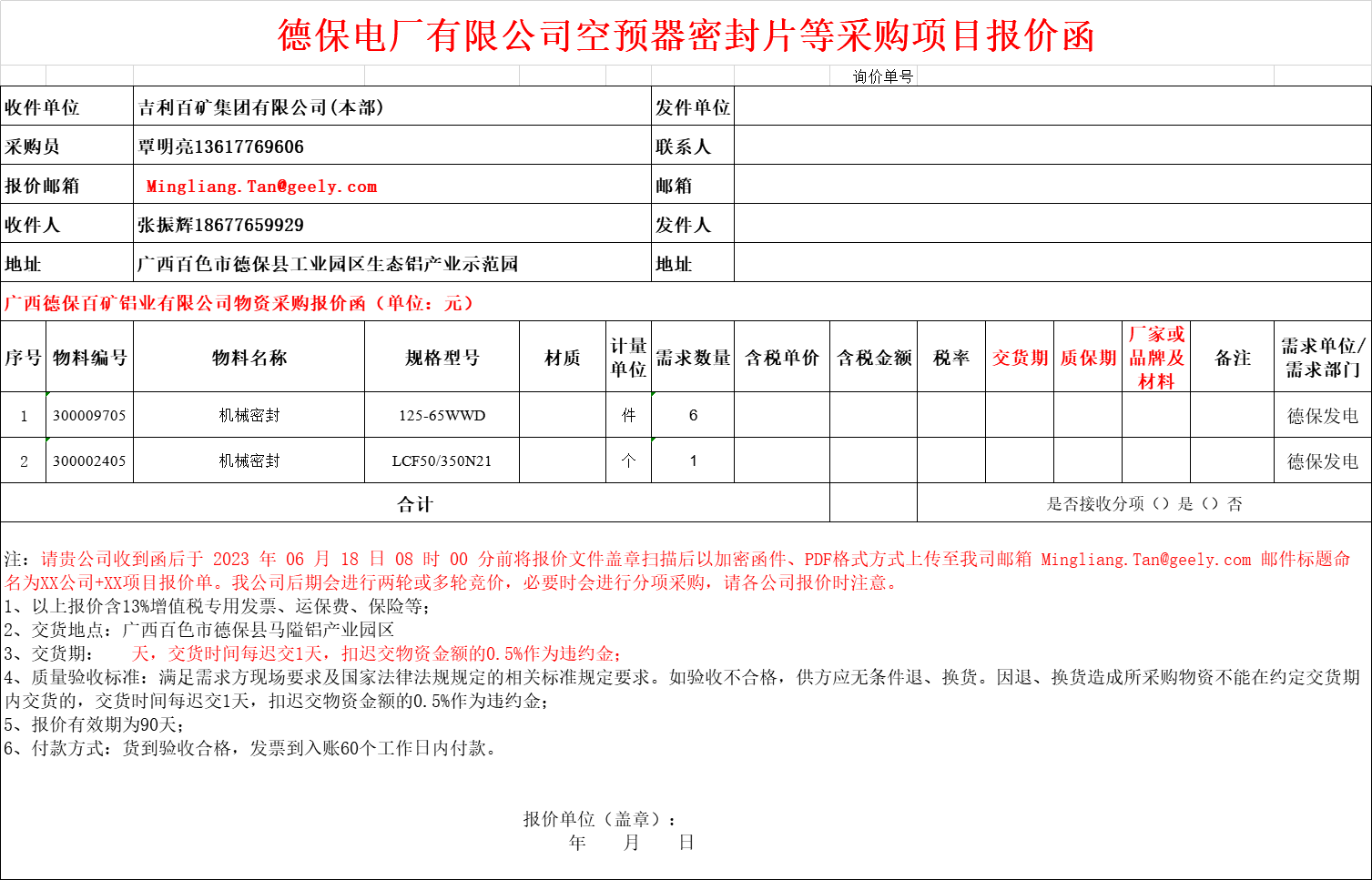 德保电厂有限公司空预器密封片等采购项目报价函

询价单号

| 收件单位 | 吉利百矿集团有限公司(本部) | 发件单位 | |
|---|---|---|---|
| 采购员 | 覃明亮13617769606 | 联系人 | |
| 报价邮箱 | Mingliang.Tan@geely.com | 邮箱 | |
| 收件人 | 张振辉18677659929 | 发件人 | |
| 地址 | 广西百色市德保县工业园区生态铝产业示范园 | 地址 | |

广西德保百矿铝业有限公司物资采购报价函（单位：元）

| 序号 | 物料编号 | 物料名称 | 规格型号 | 材质 | 计量单位 | 需求数量 | 含税单价 | 含税金额 | 税率 | 交货期 | 质保期 | 厂家或品牌及材料 | 备注 | 需求单位/需求部门 |
|---|---|---|---|---|---|---|---|---|---|---|---|---|---|---|
| 1 | 300009705 | 机械密封 | 125-65WWD | | 件 | 6 | | | | | | | | 德保发电 |
| 2 | 300002405 | 机械密封 | LCF50/350N21 | | 个 | 1 | | | | | | | | 德保发电 |
| 合计 | | | | | | | | | 是否接收分项（）是（）否 | | | | | |

注：请贵公司收到函后于 2023 年 06 月 18 日 08 时 00 分前将报价文件盖章扫描后以加密函件、PDF格式方式上传至我司邮箱 Mingliang.Tan@geely.com 邮件标题命名为XX公司+XX项目报价单。我公司后期会进行两轮或多轮竞价，必要时会进行分项采购，请各公司报价时注意。
1、以上报价含13%增值税专用发票、运保费、保险等；
2、交货地点：广西百色市德保县马隘铝产业园区
3、交货期： 天，交货时间每迟交1天，扣迟交物资金额的0.5%作为违约金；
4、质量验收标准：满足需求方现场要求及国家法律法规规定的相关标准规定要求。如验收不合格，供方应无条件退、换货。因退、换货造成所采购物资不能在约定交货期内交货的，交货时间每迟交1天，扣迟交物资金额的0.5%作为违约金；
5、报价有效期为90天；
6、付款方式：货到验收合格，发票到入账60个工作日内付款。

报价单位（盖章）：
年 月 日